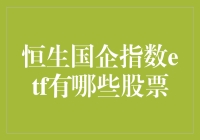 恒生国企指数etf有哪些股票